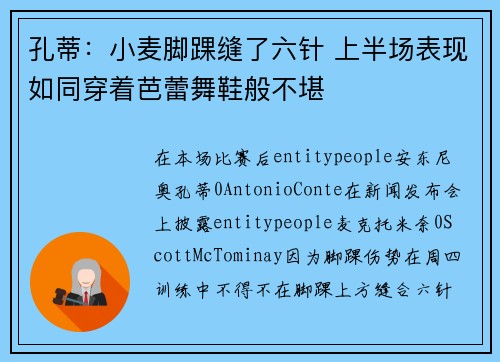 孔蒂：小麦脚踝缝了六针 上半场表现如同穿着芭蕾舞鞋般不堪

在本场比赛后entitypeople安东尼奥孔蒂0AntonioConte在新闻发布会上披露entitypeople麦克托米奈0ScottMcTominay因为脚踝伤势在周四训练中不得不在脚踝上方缝合六针